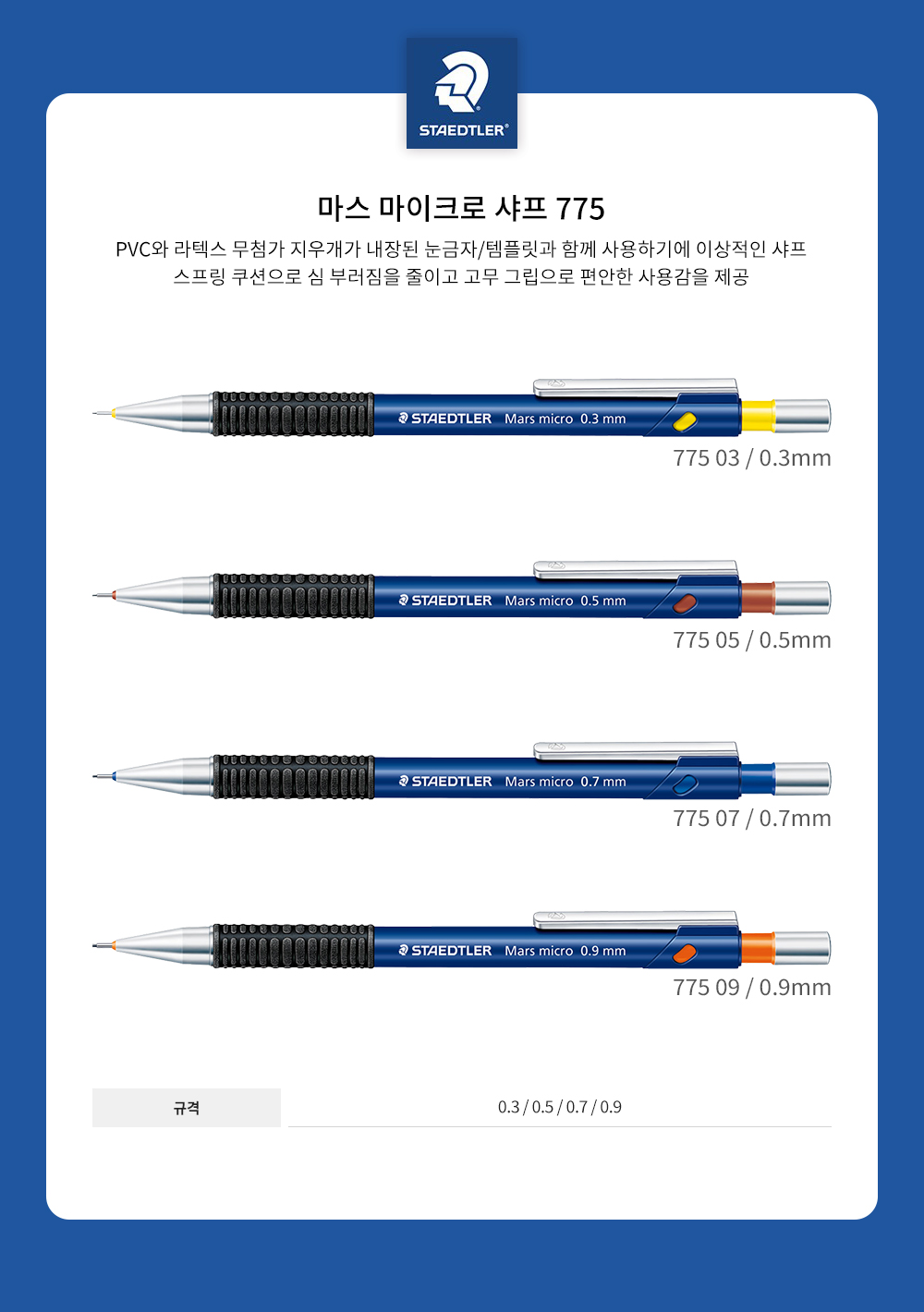 STAEDTLER®

마스 마이크로 샤프 775

PVC와 라텍스 무첨가 지우개가 내장된 눈금자/템플릿과 함께 사용하기에 이상적인 샤프
스프링 쿠션으로 심 부러짐을 줄이고 고무 그립으로 편안한 사용감을 제공

STAEDTLER Mars micro 0.3 mm

775 03 / 0.3mm

STAEDTLER Mars micro 0.5 mm

775 05 / 0.5mm

STAEDTLER Mars micro 0.7 mm

775 07 / 0.7mm

STAEDTLER Mars micro 0.9 mm

775 09 / 0.9mm

규격
0.3 / 0.5 / 0.7 / 0.9